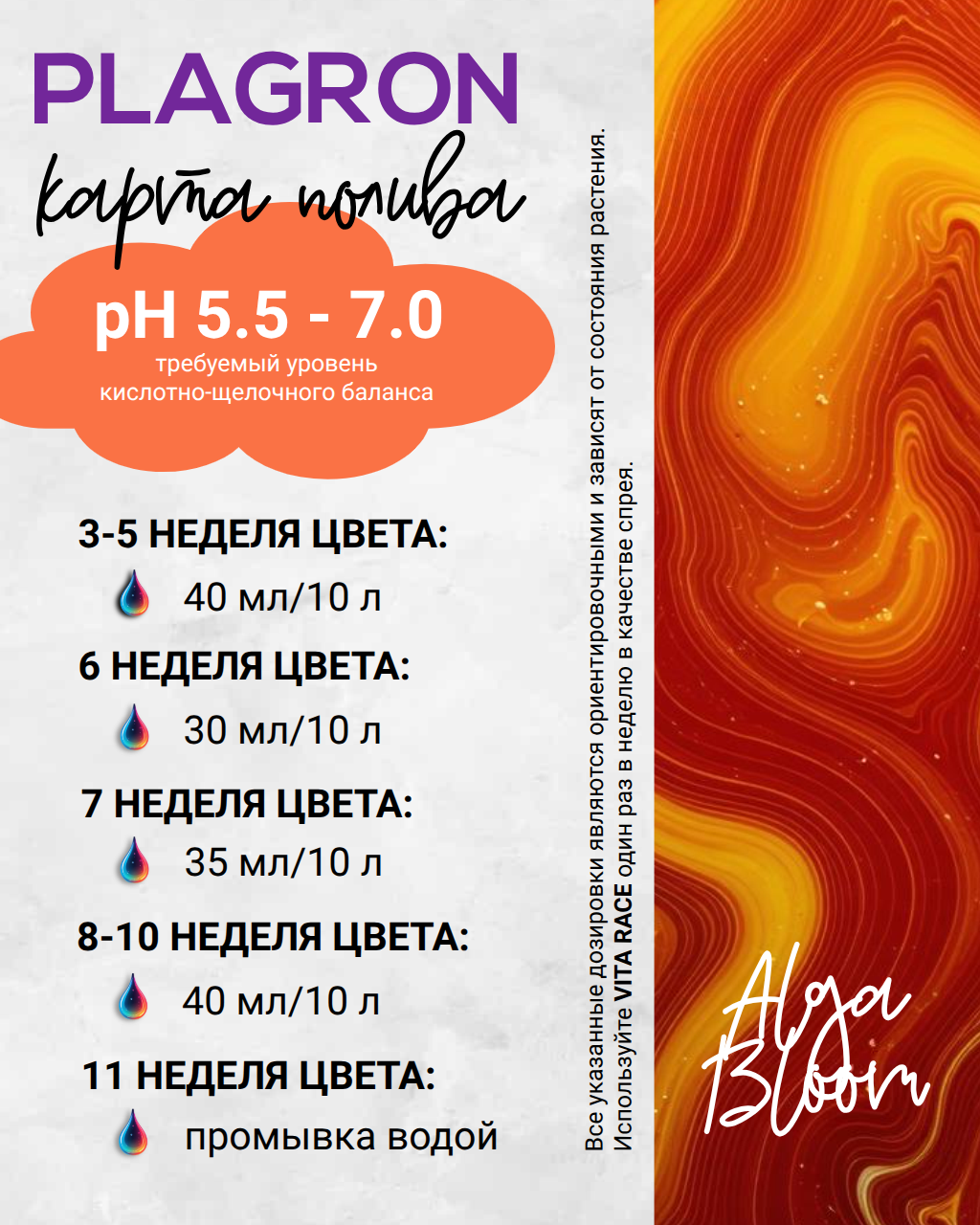 PLAGRON

карта полива

pH 5.5 - 7.0

требуемый уровень кислотно-щелочного баланса

3-5 НЕДЕЛЯ ЦВЕТА:

40 мл/10 л

6 НЕДЕЛЯ ЦВЕТА:

30 мл/10 л

7 НЕДЕЛЯ ЦВЕТА:

35 мл/10 л

8-10 НЕДЕЛЯ ЦВЕТА:

40 мл/10 л

11 НЕДЕЛЯ ЦВЕТА:

промывка водой

Все указанные дозировки являются ориентировочными и зависят от состояния растения. Используйте VITA RACE один раз в неделю в качестве спрея.

Alga Bloom